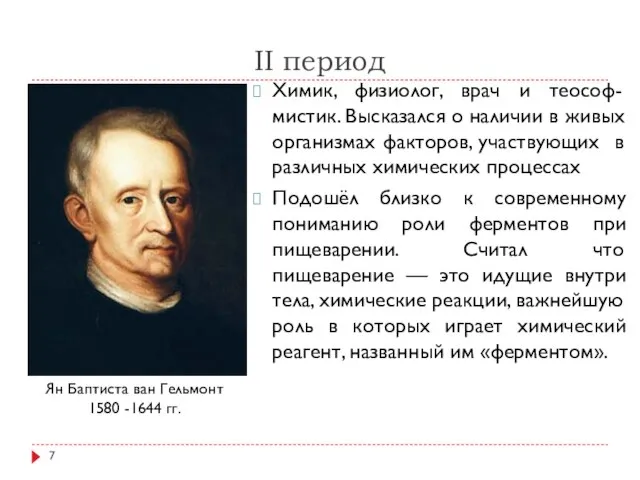 II период

Химик, физиолог, врач и теософ-мистик. Высказался о наличии в живых организмах факторов, участвующих в различных химических процессах

Подошёл близко к современному пониманию роли ферментов при пищеварении. Считал что пищеварение — это идущие внутри тела, химические реакции, важнейшую роль в которых играет химический реагент, названный им «ферментом».

Ян Баптиста ван Гельмонт
1580 -1644 гг.

7